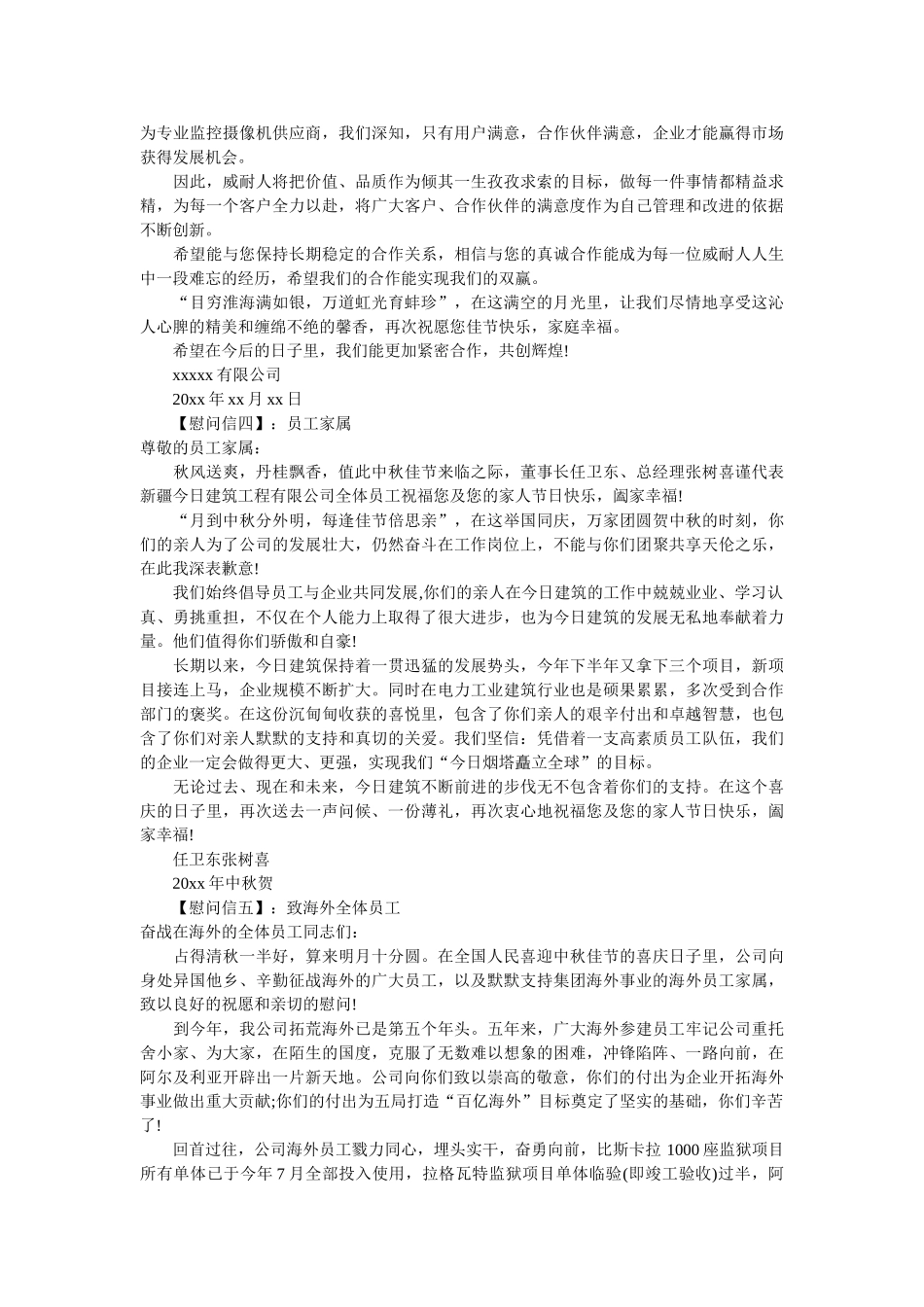 为专业监控摄像机供应商，我们深知，只有用户满意，合作伙伴满意，企业才能赢得市场获得发展机会。

因此，威耐人将把价值、品质作为倾其一生孜孜求索的目标，做每一件事情都精益求精，为每一个客户全力以赴，将广大客户、合作伙伴的满意度作为自己管理和改进的依据不断创新。

希望能与您保持长期稳定的合作关系，相信与您的真诚合作能成为每一位威耐人人生中一段难忘的经历，希望我们的合作能实现我们的双赢。

“目穷淮海满如银，万道虹光育蚌珍”，在这满空的月光里，让我们尽情地享受这沁人心脾的精美和缠绵不绝的馨香，再次祝愿您佳节快乐，家庭幸福。

希望在今后的日子里，我们能更加紧密合作，共创辉煌!

xxxxx 有限公司

20xx 年 xx 月 xx 日

【慰问信四】：员工家属

尊敬的员工家属:

秋风送爽，丹桂飘香，值此中秋佳节来临之际，董事长任卫东、总经理张树喜谨代表新疆今日建筑工程有限公司全体员工祝福您及您的家人节日快乐，阖家幸福!

“月到中秋分外明，每逢佳节倍思亲”，在这举国同庆，万家团圆贺中秋的时刻，你们的亲人为了公司的发展壮大，仍然奋斗在工作岗位上，不能与你们团聚共享天伦之乐，在此我深表歉意!

我们始终倡导员工与企业共同发展,你们的亲人在今日建筑的工作中兢兢业业、学习认真、勇挑重担，不仅在个人能力上取得了很大进步，也为今日建筑的发展无私地奉献着力量。他们值得你们骄傲和自豪!

长期以来，今日建筑保持着一贯迅猛的发展势头，今年下半年又拿下三个项目，新项目接连上马，企业规模不断扩大。同时在电力工业建筑行业也是硕果累累，多次受到合作部门的褒奖。在这份沉甸甸收获的喜悦里，包含了你们亲人的艰辛付出和卓越智慧，也包含了你们对亲人默默的支持和真切的关爱。我们坚信：凭借着一支高素质员工队伍，我们的企业一定会做得更大、更强，实现我们“今日烟塔矗立全球”的目标。

无论过去、现在和未来，今日建筑不断前进的步伐无不包含着你们的支持。在这个喜庆的日子里，再次送去一声问候、一份薄礼，再次衷心地祝福您及您的家人节日快乐，阖家幸福!

任卫东张树喜

20xx 年中秋贺

【慰问信五】：致海外全体员工

奋战在海外的全体员工同志们:

占得清秋一半好，算来明月十分圆。在全国人民喜迎中秋佳节的喜庆日子里，公司向身处异国他乡、辛勤征战海外的广大员工，以及默默支持集团海外事业的海外员工家属，致以良好的祝愿和亲切的慰问!

到今年，我公司拓荒海外已是第五个年头。五年来，广大海外参建员工牢记公司重托舍小家、为大家，在陌生的国度，克服了无数难以想象的困难，冲锋陷阵、一路向前，在阿尔及利亚开辟出一片新天地。公司向你们致以崇高的敬意，你们的付出为企业开拓海外事业做出重大贡献;你们的付出为五局打造“百亿海外”目标奠定了坚实的基础，你们辛苦了!

回首过往，公司海外员工戮力同心，埋头实干，奋勇向前，比斯卡拉 1000 座监狱项目所有单体已于今年 7 月全部投入使用，拉格瓦特监狱项目单体临验(即竣工验收)过半，阿